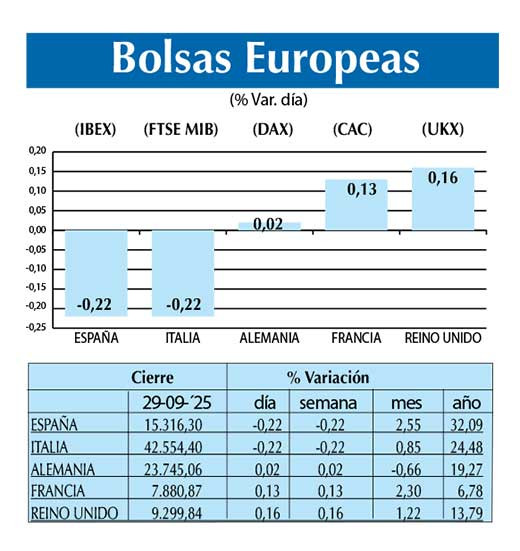 Bolsas Europeas

(% Var. día)

(IBEX) (FTSE MIB) (DAX) (CAC) (UKX)

0,20
0,15
0,10
0,05
0,00
-0,05
-0,10
-0,15
-0,20
-0,25

-0,22 -0,22 0,02 0,13 0,16

ESPAÑA ITALIA ALEMANIA FRANCIA REINO UNIDO

| | Cierre | % Variación | | | |
|---|---|---|---|---|---|
| | 29-09-´25 | día | semana | mes | año |
| ESPAÑA | 15.316,30 | -0,22 | -0,22 | 2,55 | 32,09 |
| ITALIA | 42.554,40 | -0,22 | -0,22 | 0,85 | 24,48 |
| ALEMANIA | 23.745,06 | 0,02 | 0,02 | -0,66 | 19,27 |
| FRANCIA | 7.880,87 | 0,13 | 0,13 | 2,30 | 6,78 |
| REINO UNIDO | 9.299,84 | 0,16 | 0,16 | 1,22 | 13,79 |